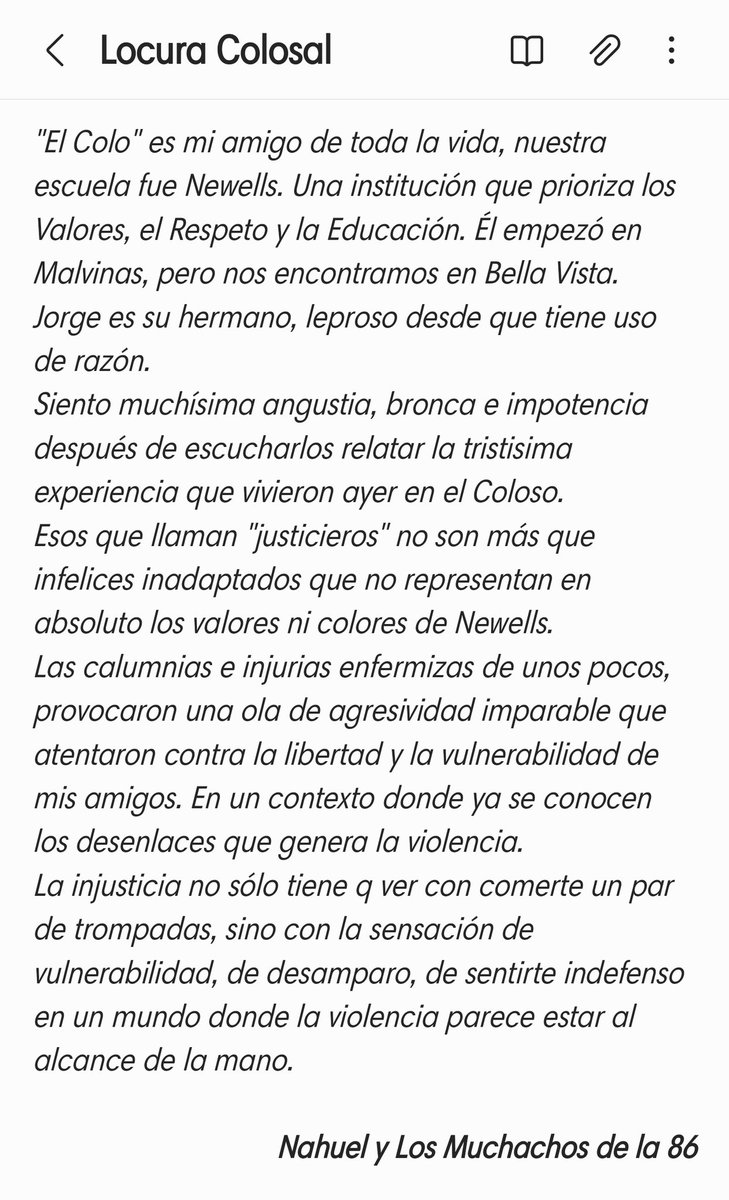 Locura Colosal

"El Colo" es mi amigo de toda la vida, nuestra escuela fue Newells. Una institución que prioriza los Valores, el Respeto y la Educación. Él empezó en Malvinas, pero nos encontramos en Bella Vista.
Jorge es su hermano, leproso desde que tiene uso de razón.
Siento muchísima angustia, bronca e impotencia después de escucharlos relatar la tristisima experiencia que vivieron ayer en el Coloso.
Esos que llaman "justicieros" no son más que infelices inadaptados que no representan en absoluto los valores ni colores de Newells.
Las calumnias e injurias enfermizas de unos pocos, provocaron una ola de agresividad imparable que atentaron contra la libertad y la vulnerabilidad de mis amigos. En un contexto donde ya se conocen los desenlaces que genera la violencia.
La injusticia no sólo tiene q ver con comerte un par de trompadas, sino con la sensación de vulnerabilidad, de desamparo, de sentirte indefenso en un mundo donde la violencia parece estar al alcance de la mano.

Nahuel y Los Muchachos de la 86